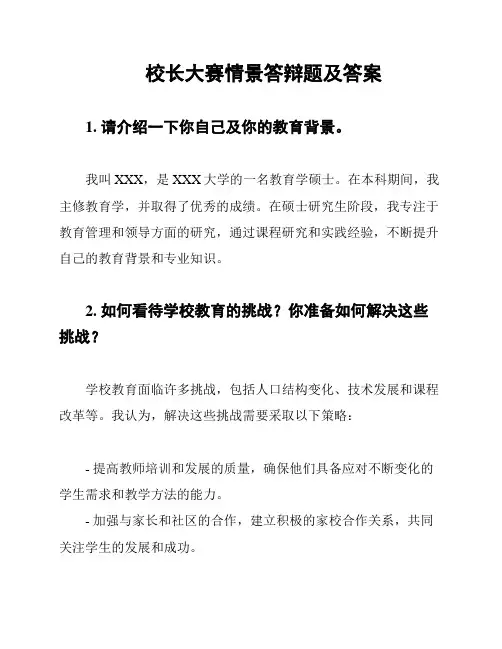 校长大赛情景答辩题及答案

1. 请介绍一下你自己及你的教育背景。

我叫 XXX，是 XXX 大学的一名教育学硕士。在本科期间，我主修教育学，并取得了优秀的成绩。在硕士研究生阶段，我专注于教育管理和领导方面的研究，通过课程研究和实践经验，不断提升自己的教育背景和专业知识。

2. 如何看待学校教育的挑战？你准备如何解决这些挑战？

学校教育面临许多挑战，包括人口结构变化、技术发展和课程改革等。我认为，解决这些挑战需要采取以下策略：

- 提高教师培训和发展的质量，确保他们具备应对不断变化的学生需求和教学方法的能力。
- 加强与家长和社区的合作，建立积极的家校合作关系，共同关注学生的发展和成功。